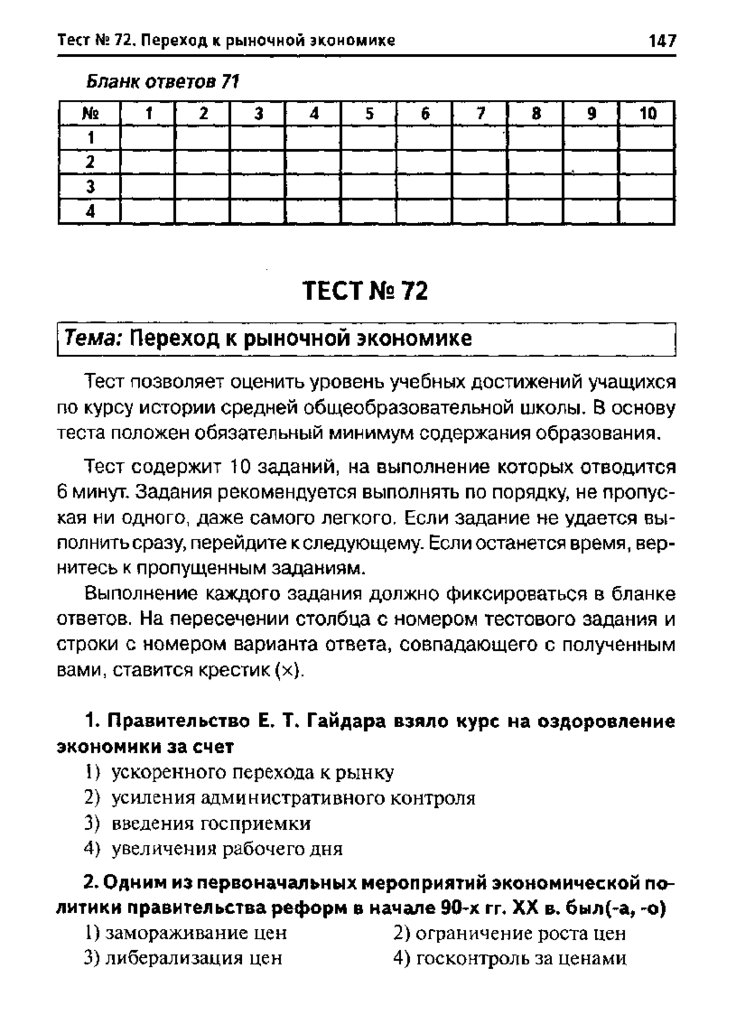 Тест № 72. Переход к рыночной экономике 147

Бланк ответов 71

| № | 1 | 2 | 3 | 4 | 5 | 6 | 7 | 8 | 9 | 10 |
|---|---|---|---|---|---|---|---|---|---|---|
| 1 | | | | | | | | | | |
| 2 | | | | | | | | | | |
| 3 | | | | | | | | | | |
| 4 | | | | | | | | | | |

ТЕСТ № 72

Тема: Переход к рыночной экономике

Тест позволяет оценить уровень учебных достижений учащихся по курсу истории средней общеобразовательной школы. В основу теста положен обязательный минимум содержания образования.

Тест содержит 10 заданий, на выполнение которых отводится 6 минут. Задания рекомендуется выполнять по порядку, не пропуская ни одного, даже самого легкого. Если задание не удается выполнить сразу, перейдите к следующему. Если останется время, вернитесь к пропущенным заданиям.

Выполнение каждого задания должно фиксироваться в бланке ответов. На пересечении столбца с номером тестового задания и строки с номером варианта ответа, совпадающего с полученным вами, ставится крестик (×).

1. Правительство Е. Т. Гайдара взяло курс на оздоровление экономики за счет
1) ускоренного перехода к рынку
2) усиления административного контроля
3) введения госприемки
4) увеличения рабочего дня

2. Одним из первоначальных мероприятий экономической политики правительства реформ в начале 90-х гг. XX в. был(-а, -о)
1) замораживание цен
2) ограничение роста цен
3) либерализация цен
4) госконтроль за ценами